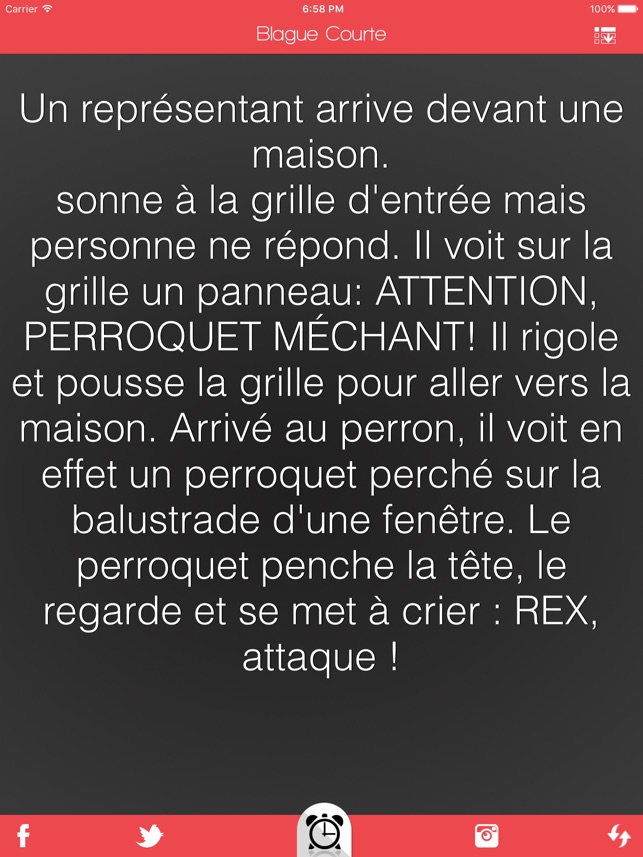 Carrier 6:58 PM 100%

Blague Courte

Un représentant arrive devant une maison.
sonne à la grille d'entrée mais personne ne répond. Il voit sur la grille un panneau: ATTENTION, PERROQUET MÉCHANT! Il rigole et pousse la grille pour aller vers la maison. Arrivé au perron, il voit en effet un perroquet perché sur la balustrade d'une fenêtre. Le perroquet penche la tête, le regarde et se met à crier : REX, attaque !